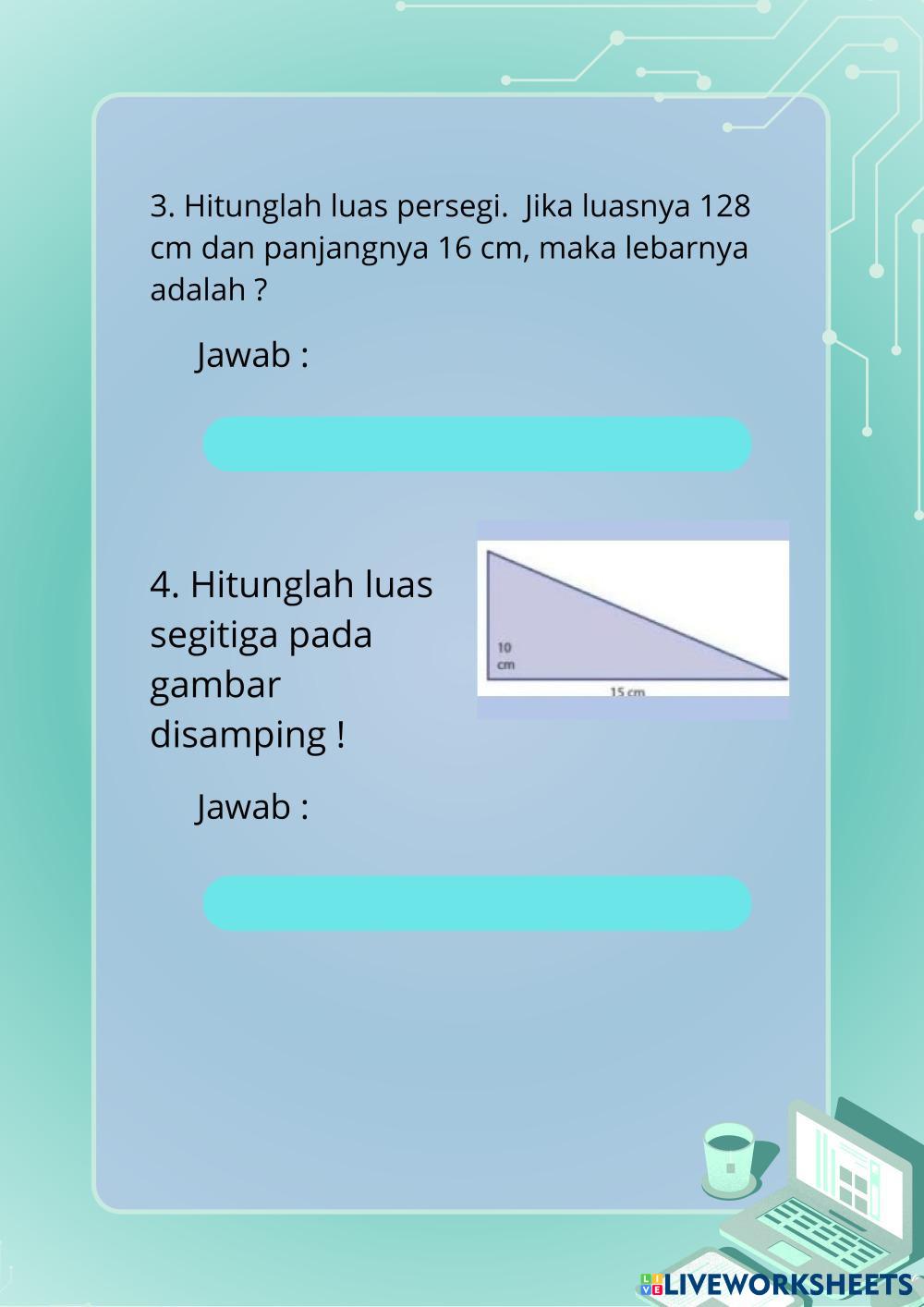 3. Hitunglah luas persegi.  Jika luasnya 128 cm dan panjangnya 16 cm, maka lebarnya adalah ?

Jawab :

4. Hitunglah luas segitiga pada gambar disamping !

10 cm

15 cm

Jawab :

LIVEWORKSHEETS